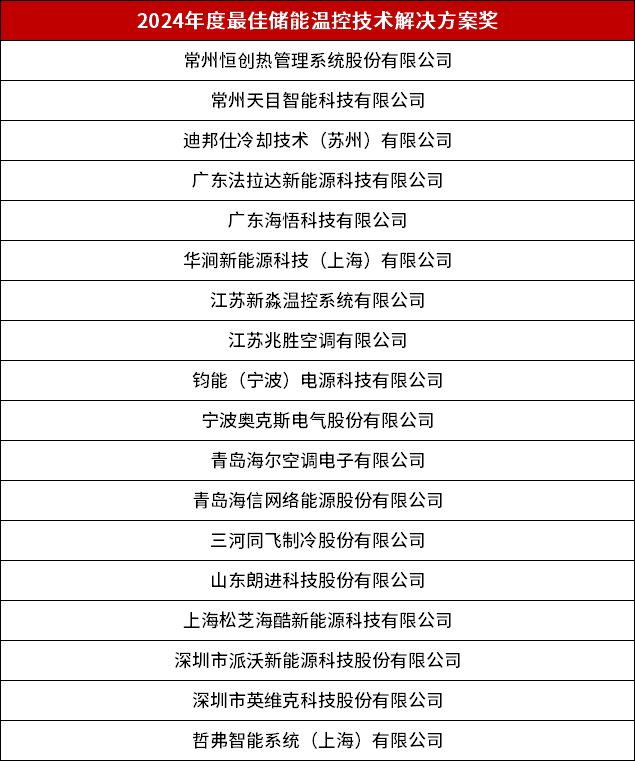 | 2024年度最佳储能温控技术解决方案奖 |
|---|
| 常州恒创热管理系统股份有限公司 |
| 常州天目智能科技有限公司 |
| 迪邦仕冷却技术（苏州）有限公司 |
| 广东法拉达新能源科技有限公司 |
| 广东海悟科技有限公司 |
| 华涧新能源科技（上海）有限公司 |
| 江苏新淼温控系统有限公司 |
| 江苏兆胜空调有限公司 |
| 钧能（宁波）电源科技有限公司 |
| 宁波奥克斯电气股份有限公司 |
| 青岛海尔空调电子有限公司 |
| 青岛海信网络能源股份有限公司 |
| 三河同飞制冷股份有限公司 |
| 山东朗进科技股份有限公司 |
| 上海松芝海酷新能源科技有限公司 |
| 深圳市派沃新能源科技股份有限公司 |
| 深圳市英维克科技股份有限公司 |
| 哲弗智能系统（上海）有限公司 |